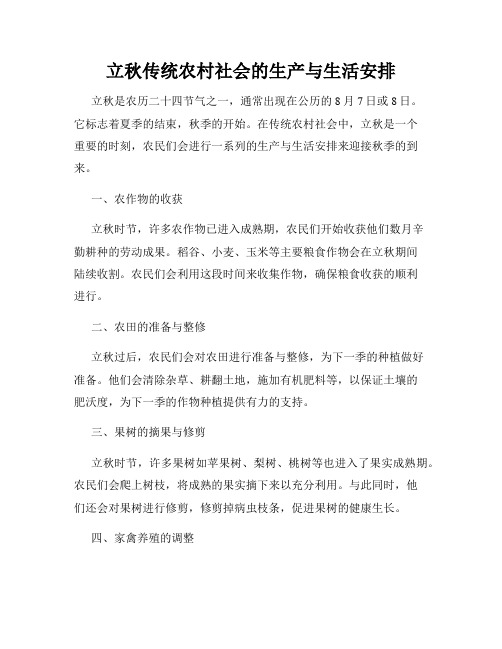 立秋传统农村社会的生产与生活安排

立秋是农历二十四节气之一，通常出现在公历的8月7日或8日。它标志着夏季的结束，秋季的开始。在传统农村社会中，立秋是一个重要的时刻，农民们会进行一系列的生产与生活安排来迎接秋季的到来。

一、农作物的收获

立秋时节，许多农作物已进入成熟期，农民们开始收获他们数月辛勤耕种的劳动成果。稻谷、小麦、玉米等主要粮食作物会在立秋期间陆续收割。农民们会利用这段时间来收集作物，确保粮食收获的顺利进行。

二、农田的准备与整修

立秋过后，农民们会对农田进行准备与整修，为下一季的种植做好准备。他们会清除杂草、耕翻土地，施加有机肥料等，以保证土壤的肥沃度，为下一季的作物种植提供有力的支持。

三、果树的摘果与修剪

立秋时节，许多果树如苹果树、梨树、桃树等也进入了果实成熟期。农民们会爬上树枝，将成熟的果实摘下来以充分利用。与此同时，他们还会对果树进行修剪，修剪掉病虫枝条，促进果树的健康生长。

四、家禽养殖的调整